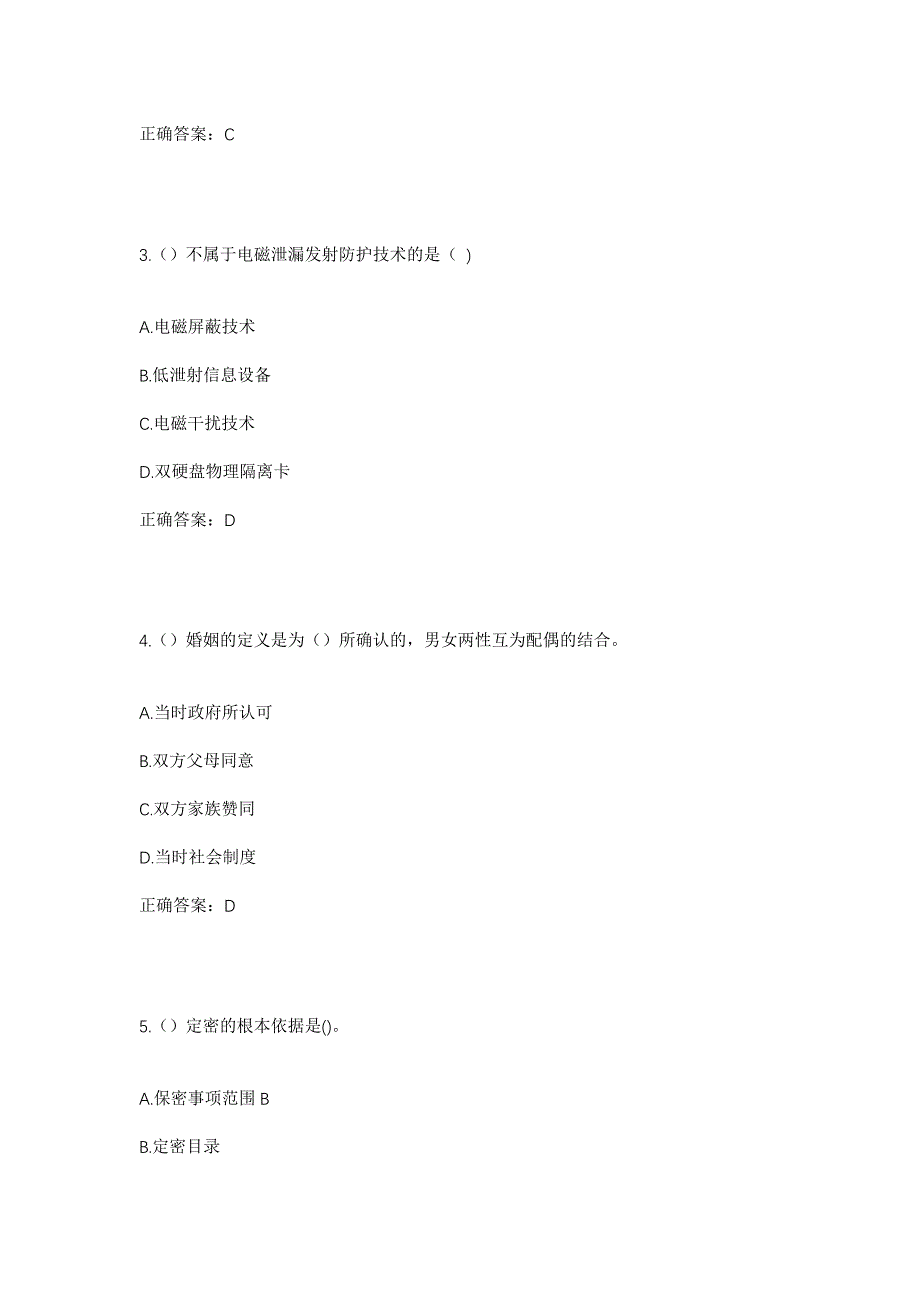 正确答案：C

3.（）不属于电磁泄漏发射防护技术的是（ ）

A.电磁屏蔽技术

B.低泄射信息设备

C.电磁干扰技术

D.双硬盘物理隔离卡

正确答案：D

4.（）婚姻的定义是为（）所确认的，男女两性互为配偶的结合。

A.当时政府所认可

B.双方父母同意

C.双方家族赞同

D.当时社会制度

正确答案：D

5.（）定密的根本依据是()。

A.保密事项范围 B

B.定密目录